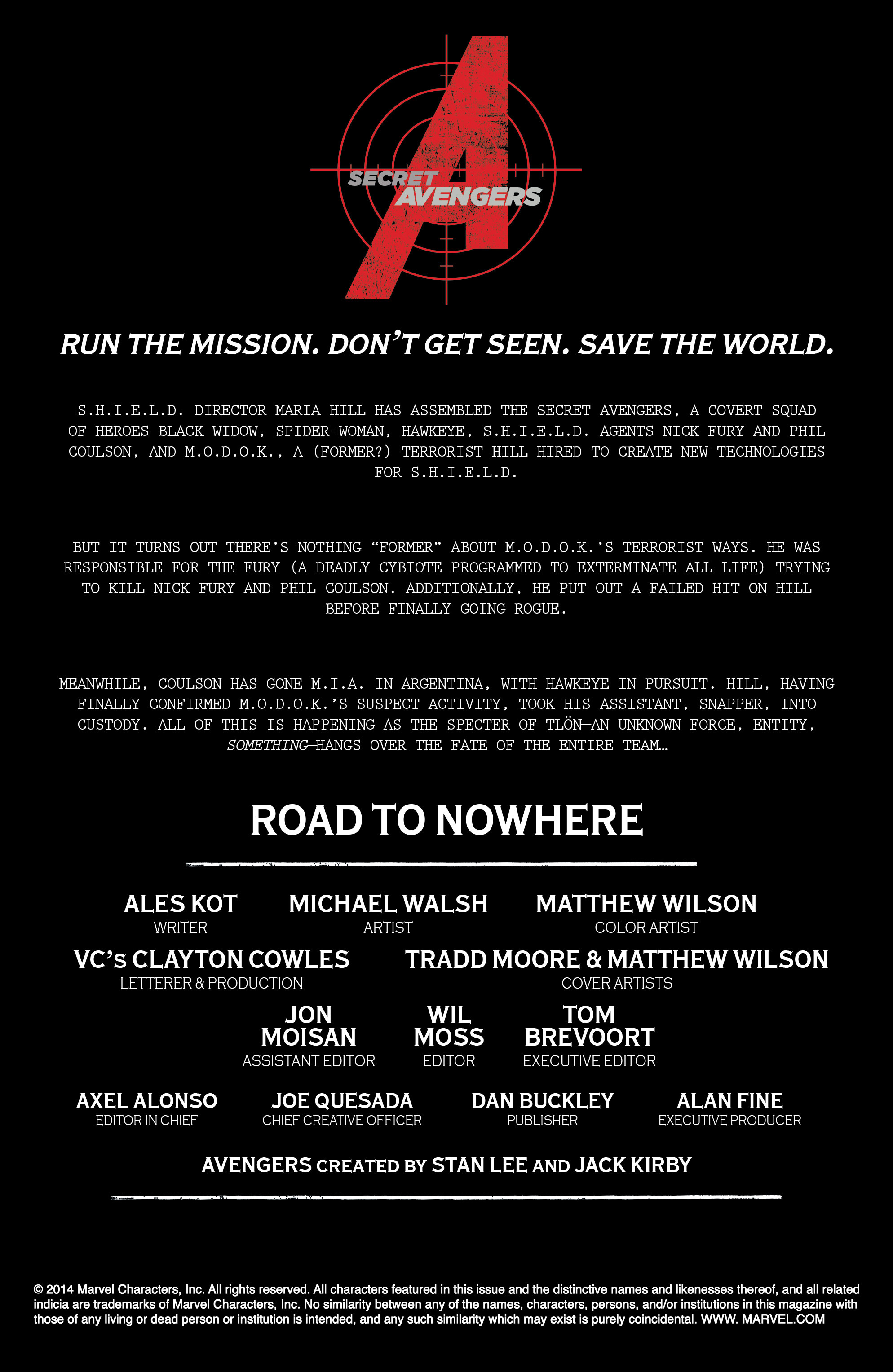 SECRET AVENGERS

RUN THE MISSION. DON'T GET SEEN. SAVE THE WORLD.

S.H.I.E.L.D. DIRECTOR MARIA HILL HAS ASSEMBLED THE SECRET AVENGERS, A COVERT SQUAD OF HEROES—BLACK WIDOW, SPIDER-WOMAN, HAWKEYE, S.H.I.E.L.D. AGENTS NICK FURY AND PHIL COULSON, AND M.O.D.O.K., A (FORMER?) TERRORIST HILL HIRED TO CREATE NEW TECHNOLOGIES FOR S.H.I.E.L.D.

BUT IT TURNS OUT THERE'S NOTHING "FORMER" ABOUT M.O.D.O.K.'S TERRORIST WAYS. HE WAS RESPONSIBLE FOR THE FURY (A DEADLY CYBIOTE PROGRAMMED TO EXTERMINATE ALL LIFE) TRYING TO KILL NICK FURY AND PHIL COULSON. ADDITIONALLY, HE PUT OUT A FAILED HIT ON HILL BEFORE FINALLY GOING ROGUE.

MEANWHILE, COULSON HAS GONE M.I.A. IN ARGENTINA, WITH HAWKEYE IN PURSUIT. HILL, HAVING FINALLY CONFIRMED M.O.D.O.K.'S SUSPECT ACTIVITY, TOOK HIS ASSISTANT, SNAPPER, INTO CUSTODY. ALL OF THIS IS HAPPENING AS THE SPECTER OF TLÖN—AN UNKNOWN FORCE, ENTITY, SOMETHING—HANGS OVER THE FATE OF THE ENTIRE TEAM...

ROAD TO NOWHERE

ALES KOT
WRITER

MICHAEL WALSH
ARTIST

MATTHEW WILSON
COLOR ARTIST

VC's CLAYTON COWLES
LETTERER & PRODUCTION

TRADD MOORE & MATTHEW WILSON
COVER ARTISTS

JON MOISAN
ASSISTANT EDITOR

WIL MOSS
EDITOR

TOM BREVOORT
EXECUTIVE EDITOR

AXEL ALONSO
EDITOR IN CHIEF

JOE QUESADA
CHIEF CREATIVE OFFICER

DAN BUCKLEY
PUBLISHER

ALAN FINE
EXECUTIVE PRODUCER

AVENGERS CREATED BY STAN LEE AND JACK KIRBY

© 2014 Marvel Characters, Inc. All rights reserved. All characters featured in this issue and the distinctive names and likenesses thereof, and all related indicia are trademarks of Marvel Characters, Inc. No similarity between any of the names, characters, persons, and/or institutions in this magazine with those of any living or dead person or institution is intended, and any such similarity which may exist is purely coincidental. WWW. MARVEL.COM